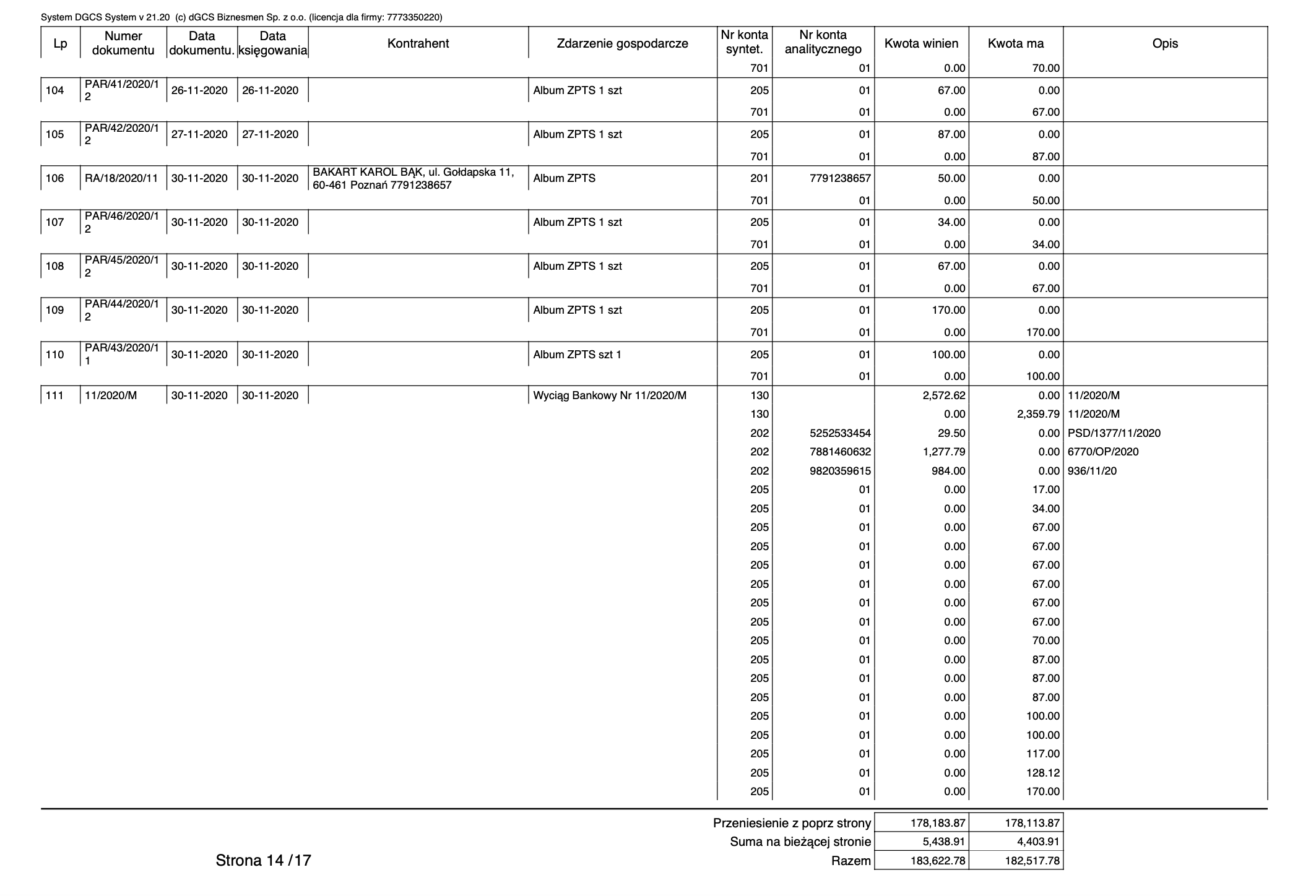 System DGCS System v 21.20 (c) dGCS Biznesmen Sp. z o.o. (licencja dla firmy: 7773350220)

| Lp | Numer dokumentu | Data dokumentu. | Data księgowania | Kontrahent | Zdarzenie gospodarcze | Nr konta syntet. | Nr konta analitycznego | Kwota winien | Kwota ma | Opis |
|---|---|---|---|---|---|---|---|---|---|---|
| | | | | | | 701 | 01 | 0.00 | 70.00 | |
| 104 | PAR/41/2020/12 | 26-11-2020 | 26-11-2020 | | Album ZPTS 1 szt | 205 | 01 | 67.00 | 0.00 | |
| | | | | | | 701 | 01 | 0.00 | 67.00 | |
| 105 | PAR/42/2020/12 | 27-11-2020 | 27-11-2020 | | Album ZPTS 1 szt | 205 | 01 | 87.00 | 0.00 | |
| | | | | | | 701 | 01 | 0.00 | 87.00 | |
| 106 | RA/18/2020/11 | 30-11-2020 | 30-11-2020 | BAKART KAROL BĄK, ul. Gołdapska 11, 60-461 Poznań 7791238657 | Album ZPTS | 201 | 7791238657 | 50.00 | 0.00 | |
| | | | | | | 701 | 01 | 0.00 | 50.00 | |
| 107 | PAR/46/2020/12 | 30-11-2020 | 30-11-2020 | | Album ZPTS 1 szt | 205 | 01 | 34.00 | 0.00 | |
| | | | | | | 701 | 01 | 0.00 | 34.00 | |
| 108 | PAR/45/2020/12 | 30-11-2020 | 30-11-2020 | | Album ZPTS 1 szt | 205 | 01 | 67.00 | 0.00 | |
| | | | | | | 701 | 01 | 0.00 | 67.00 | |
| 109 | PAR/44/2020/12 | 30-11-2020 | 30-11-2020 | | Album ZPTS 1 szt | 205 | 01 | 170.00 | 0.00 | |
| | | | | | | 701 | 01 | 0.00 | 170.00 | |
| 110 | PAR/43/2020/11 | 30-11-2020 | 30-11-2020 | | Album ZPTS szt 1 | 205 | 01 | 100.00 | 0.00 | |
| | | | | | | 701 | 01 | 0.00 | 100.00 | |
| 111 | 11/2020/M | 30-11-2020 | 30-11-2020 | | Wyciąg Bankowy Nr 11/2020/M | 130 | | 2,572.62 | 0.00 | 11/2020/M |
| | | | | | | 130 | | 0.00 | 2,359.79 | 11/2020/M |
| | | | | | | 202 | 5252533454 | 29.50 | 0.00 | PSD/1377/11/2020 |
| | | | | | | 202 | 7881460632 | 1,277.79 | 0.00 | 6770/OP/2020 |
| | | | | | | 202 | 9820359615 | 984.00 | 0.00 | 936/11/20 |
| | | | | | | 205 | 01 | 0.00 | 17.00 | |
| | | | | | | 205 | 01 | 0.00 | 34.00 | |
| | | | | | | 205 | 01 | 0.00 | 67.00 | |
| | | | | | | 205 | 01 | 0.00 | 67.00 | |
| | | | | | | 205 | 01 | 0.00 | 67.00 | |
| | | | | | | 205 | 01 | 0.00 | 67.00 | |
| | | | | | | 205 | 01 | 0.00 | 67.00 | |
| | | | | | | 205 | 01 | 0.00 | 67.00 | |
| | | | | | | 205 | 01 | 0.00 | 70.00 | |
| | | | | | | 205 | 01 | 0.00 | 87.00 | |
| | | | | | | 205 | 01 | 0.00 | 87.00 | |
| | | | | | | 205 | 01 | 0.00 | 87.00 | |
| | | | | | | 205 | 01 | 0.00 | 100.00 | |
| | | | | | | 205 | 01 | 0.00 | 100.00 | |
| | | | | | | 205 | 01 | 0.00 | 117.00 | |
| | | | | | | 205 | 01 | 0.00 | 128.12 | |
| | | | | | | 205 | 01 | 0.00 | 170.00 | |

| | | |
|---|---|---|
| Przeniesienie z poprz strony | 178,183.87 | 178,113.87 |
| Suma na bieżącej stronie | 5,438.91 | 4,403.91 |
| Razem | 183,622.78 | 182,517.78 |

Strona 14 /17